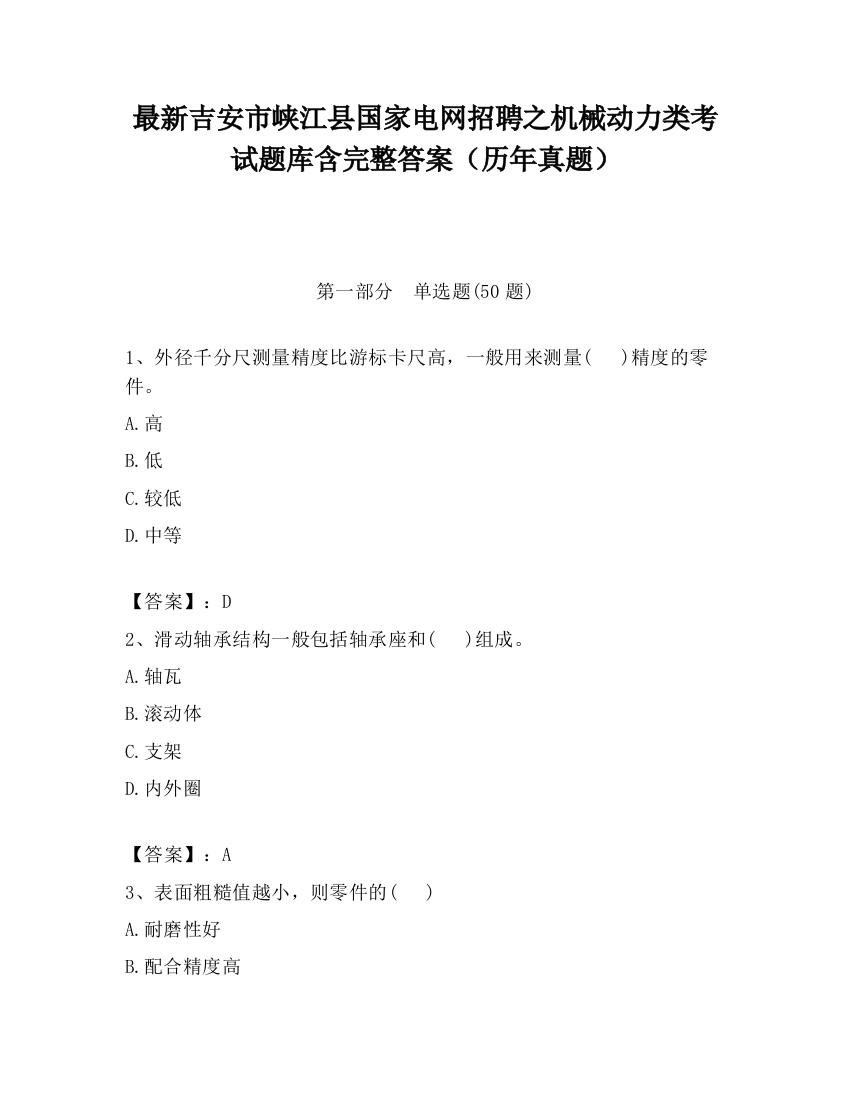 最新吉安市峡江县国家电网招聘之机械动力类考试题库含完整答案（历年真题）

第一部分　单选题(50 题)

1、外径千分尺测量精度比游标卡尺高，一般用来测量(　　)精度的零件。

A.高

B.低

C.较低

D.中等

【答案】：D

2、滑动轴承结构一般包括轴承座和(　　)组成。

A.轴瓦

B.滚动体

C.支架

D.内外圈

【答案】：A

3、表面粗糙值越小，则零件的(　　)

A.耐磨性好

B.配合精度高